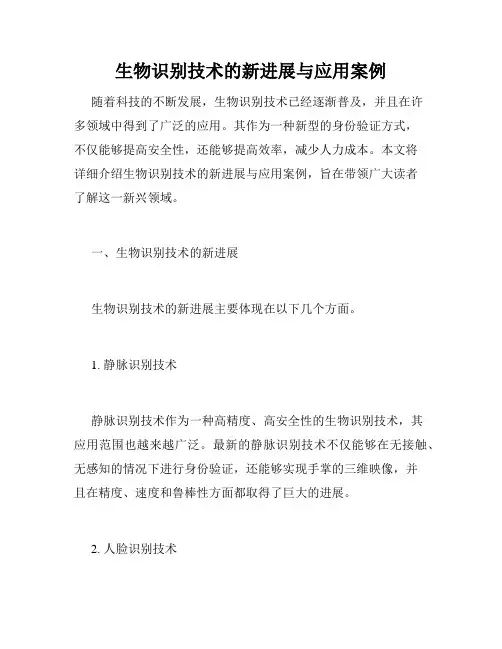 生物识别技术的新进展与应用案例

随着科技的不断发展，生物识别技术已经逐渐普及，并且在许多领域中得到了广泛的应用。其作为一种新型的身份验证方式，不仅能够提高安全性，还能够提高效率，减少人力成本。本文将详细介绍生物识别技术的新进展与应用案例，旨在带领广大读者了解这一新兴领域。

一、生物识别技术的新进展

生物识别技术的新进展主要体现在以下几个方面。

1. 静脉识别技术

静脉识别技术作为一种高精度、高安全性的生物识别技术，其应用范围也越来越广泛。最新的静脉识别技术不仅能够在无接触、无感知的情况下进行身份验证，还能够实现手掌的三维映像，并且在精度、速度和鲁棒性方面都取得了巨大的进展。

2. 人脸识别技术